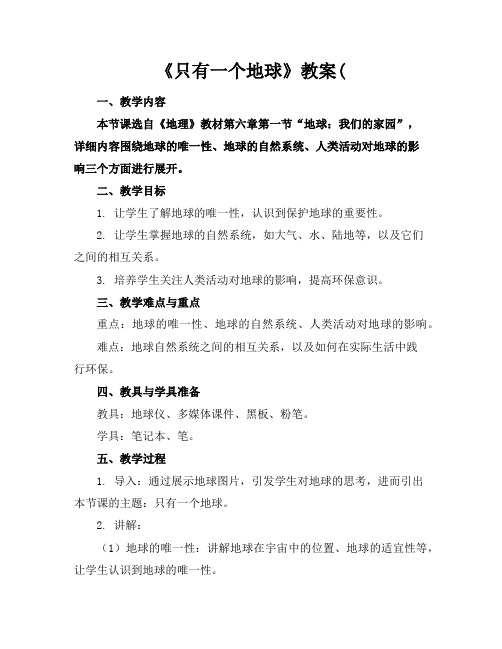 《只有一个地球》教案(

一、教学内容

本节课选自《地理》教材第六章第一节“地球：我们的家园”，详细内容围绕地球的唯一性、地球的自然系统、人类活动对地球的影响三个方面进行展开。

二、教学目标

1. 让学生了解地球的唯一性，认识到保护地球的重要性。

2. 让学生掌握地球的自然系统，如大气、水、陆地等，以及它们之间的相互关系。

3. 培养学生关注人类活动对地球的影响，提高环保意识。

三、教学难点与重点

重点：地球的唯一性、地球的自然系统、人类活动对地球的影响。

难点：地球自然系统之间的相互关系，以及如何在实际生活中践行环保。

四、教具与学具准备

教具：地球仪、多媒体课件、黑板、粉笔。

学具：笔记本、笔。

五、教学过程

1. 导入：通过展示地球图片，引发学生对地球的思考，进而引出本节课的主题：只有一个地球。

2. 讲解：

（1）地球的唯一性：讲解地球在宇宙中的位置、地球的适宜性等，让学生认识到地球的唯一性。